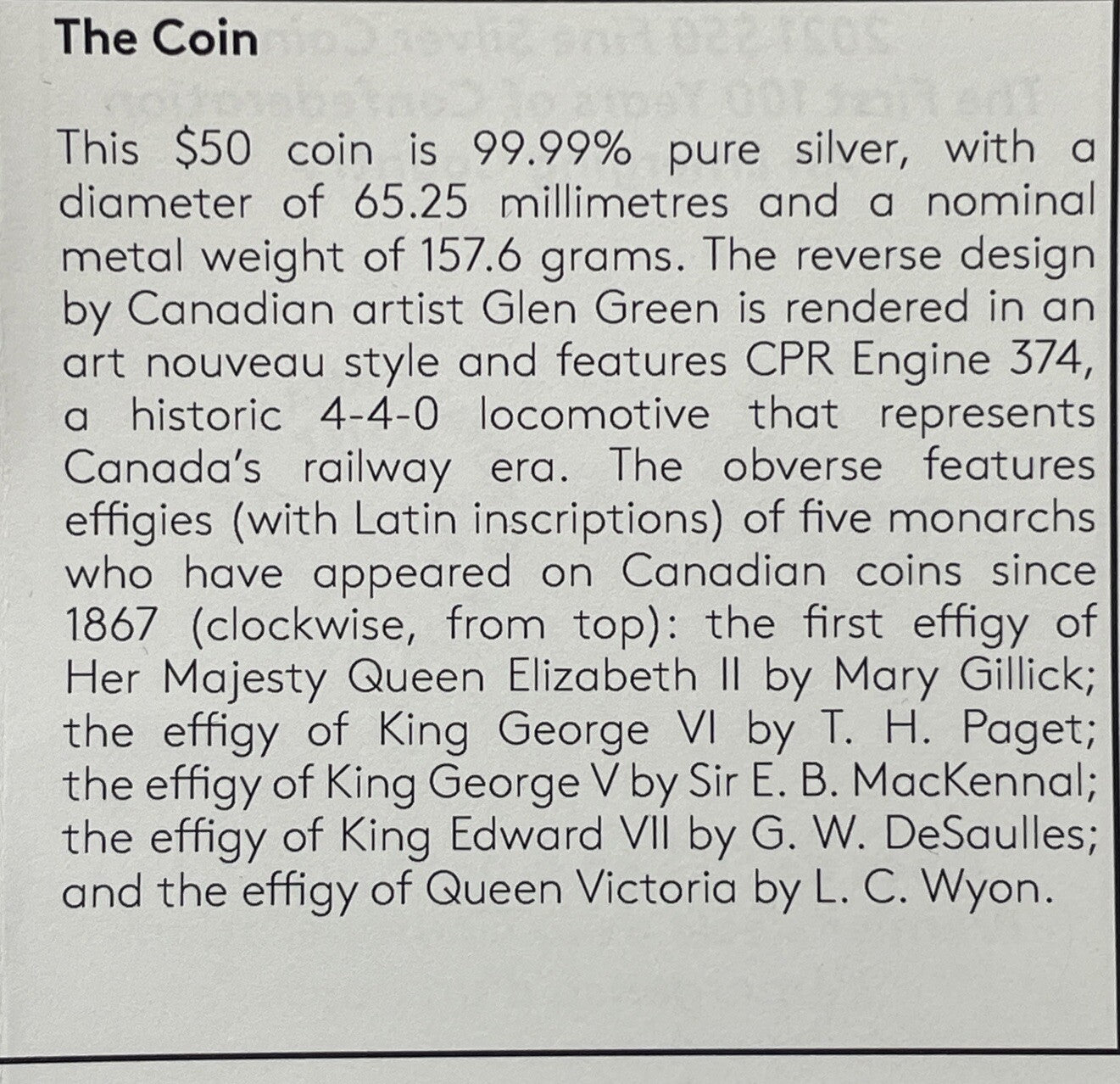 The Coin

This $50 coin is 99.99% pure silver, with a diameter of 65.25 millimetres and a nominal metal weight of 157.6 grams. The reverse design by Canadian artist Glen Green is rendered in an art nouveau style and features CPR Engine 374, a historic 4-4-0 locomotive that represents Canada's railway era. The obverse features effigies (with Latin inscriptions) of five monarchs who have appeared on Canadian coins since 1867 (clockwise, from top): the first effigy of Her Majesty Queen Elizabeth II by Mary Gillick; the effigy of King George VI by T. H. Paget; the effigy of King George V by Sir E. B. MacKennal; the effigy of King Edward VII by G. W. DeSaulles; and the effigy of Queen Victoria by L. C. Wyon.